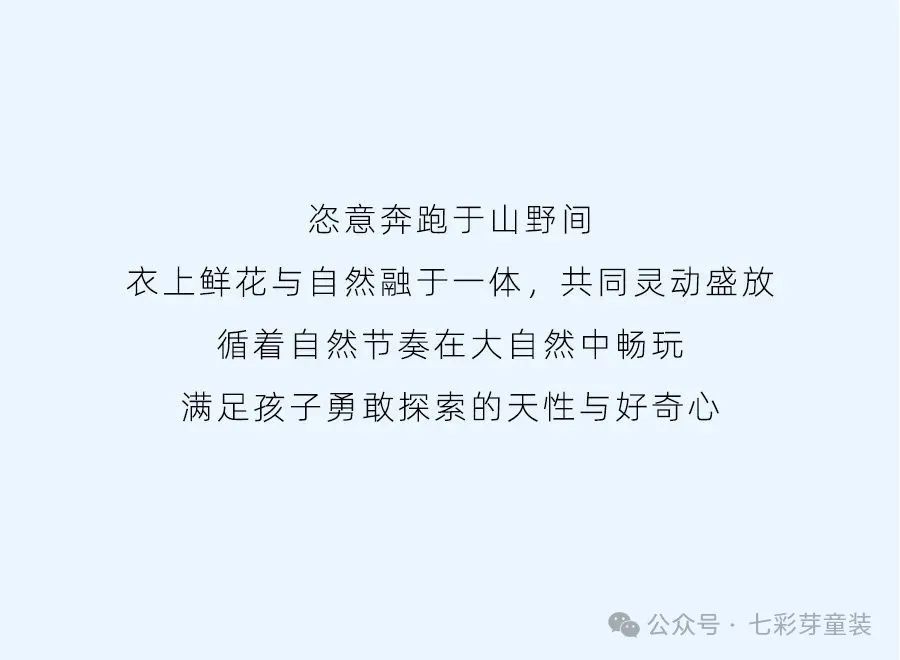 恣意奔跑于山野间
衣上鲜花与自然融于一体，共同灵动盛放
循着自然节奏在大自然中畅玩
满足孩子勇敢探索的天性与好奇心

公众号 · 七彩芽童装